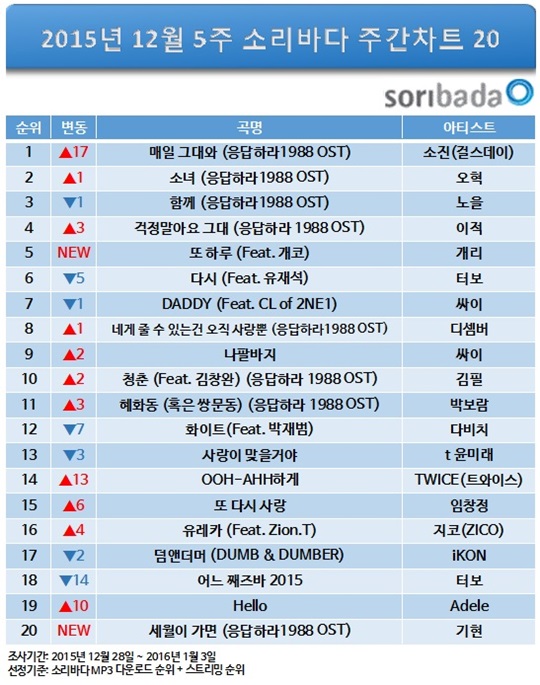 2015년 12월 5주 소리바다 주간차트 20

soribada

| 순위 | 변동 | 곡명 | 아티스트 |
|---|---|---|---|
| 1 | ▲17 | 매일 그대와 (응답하라1988 OST) | 소진(걸스데이) |
| 2 | ▲1 | 소녀 (응답하라1988 OST) | 오혁 |
| 3 | ▼1 | 함께 (응답하라1988 OST) | 노을 |
| 4 | ▲3 | 걱정말아요 그대 (응답하라 1988 OST) | 이적 |
| 5 | NEW | 또 하루 (Feat. 개코) | 개리 |
| 6 | ▼5 | 다시 (Feat. 유재석) | 터보 |
| 7 | ▼1 | DADDY (Feat. CL of 2NE1) | 싸이 |
| 8 | ▲1 | 네게 줄 수 있는건 오직 사랑뿐 (응답하라1988 OST) | 디셈버 |
| 9 | ▲2 | 나팔바지 | 싸이 |
| 10 | ▲2 | 청춘 (Feat. 김창완) (응답하라 1988 OST) | 김필 |
| 11 | ▲3 | 혜화동 (혹은 쌍문동) (응답하라 1988 OST) | 박보람 |
| 12 | ▼7 | 화이트(Feat. 박재범) | 다비치 |
| 13 | ▼3 | 사랑이 맞을거야 | t 윤미래 |
| 14 | ▲13 | OOH-AHH하게 | TWICE(트와이스) |
| 15 | ▲6 | 또 다시 사랑 | 임창정 |
| 16 | ▲4 | 유레카 (Feat. Zion.T) | 지코(ZICO) |
| 17 | ▼2 | 덤앤더머 (DUMB & DUMBER) | iKON |
| 18 | ▼14 | 어느 째즈바 2015 | 터보 |
| 19 | ▲10 | Hello | Adele |
| 20 | NEW | 세월이 가면 (응답하라1988 OST) | 기현 |

조사기간: 2015년 12월 28일 ~ 2016년 1월 3일
선정기준: 소리바다 MP3 다운로드 순위 + 스트리밍 순위